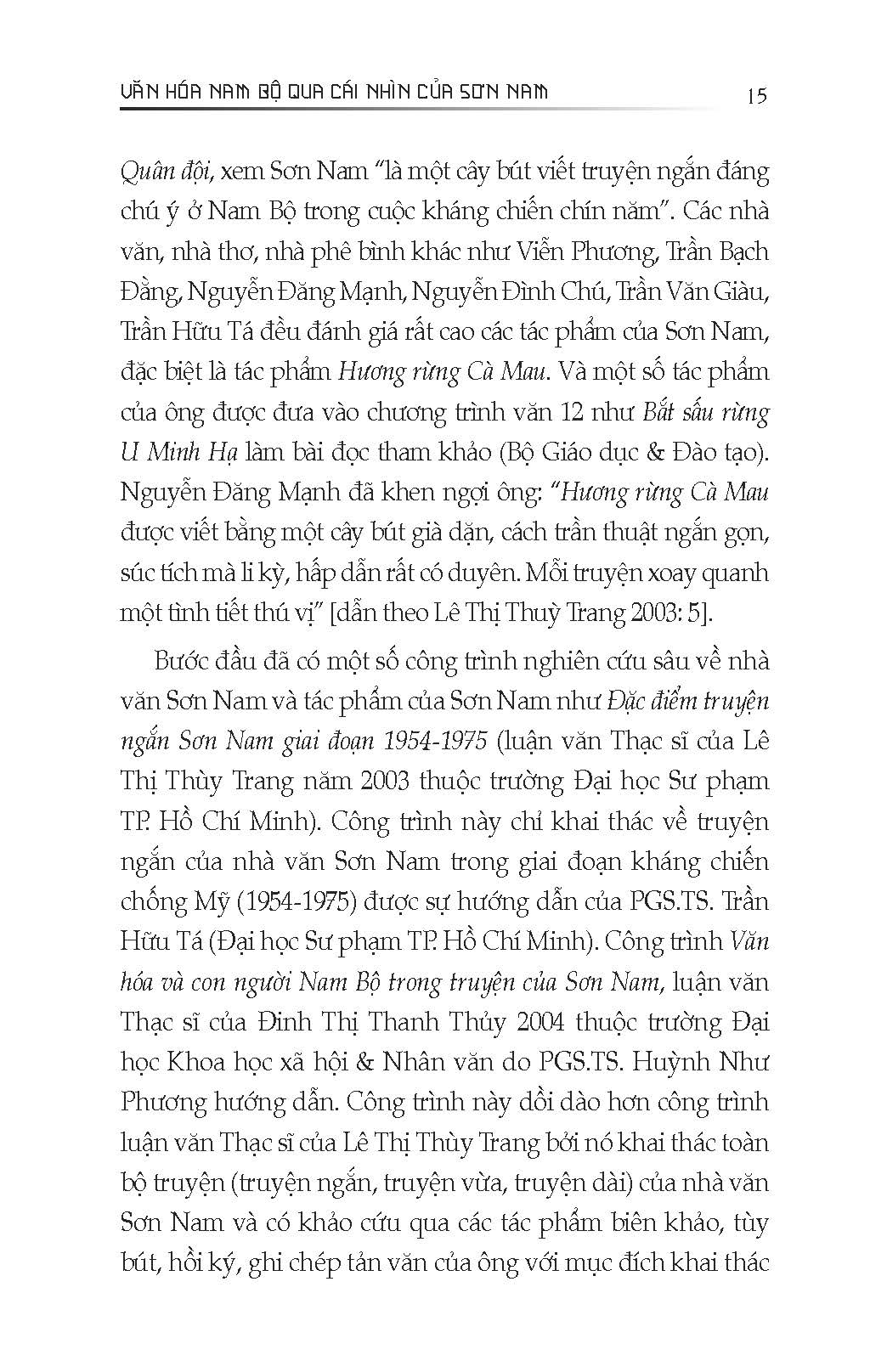 VĂN HÓA NAM BỘ QUA CÁI NHÌN CỦA SƠN NAM 15

Quân đội, xem Sơn Nam "là một cây bút viết truyện ngắn đáng chú ý ở Nam Bộ trong cuộc kháng chiến chín năm". Các nhà văn, nhà thơ, nhà phê bình khác như Viễn Phương, Trần Bạch Đằng, Nguyễn Đăng Mạnh, Nguyễn Đình Chú, Trần Văn Giàu, Trần Hữu Tá đều đánh giá rất cao các tác phẩm của Sơn Nam, đặc biệt là tác phẩm Hương rừng Cà Mau. Và một số tác phẩm của ông được đưa vào chương trình văn 12 như Bắt sấu rừng U Minh Hạ làm bài đọc tham khảo (Bộ Giáo dục & Đào tạo). Nguyễn Đăng Mạnh đã khen ngợi ông: "Hương rừng Cà Mau được viết bằng một cây bút già dặn, cách trần thuật ngắn gọn, súc tích mà li kỳ, hấp dẫn rất có duyên. Mỗi truyện xoay quanh một tình tiết thú vị" [dẫn theo Lê Thị Thuỳ Trang 2003: 5].

Bước đầu đã có một số công trình nghiên cứu sâu về nhà văn Sơn Nam và tác phẩm của Sơn Nam như Đặc điểm truyện ngắn Sơn Nam giai đoạn 1954-1975 (luận văn Thạc sĩ của Lê Thị Thùy Trang năm 2003 thuộc trường Đại học Sư phạm TP. Hồ Chí Minh). Công trình này chỉ khai thác về truyện ngắn của nhà văn Sơn Nam trong giai đoạn kháng chiến chống Mỹ (1954-1975) được sự hướng dẫn của PGS.TS. Trần Hữu Tá (Đại học Sư phạm TP. Hồ Chí Minh). Công trình Văn hóa và con người Nam Bộ trong truyện của Sơn Nam, luận văn Thạc sĩ của Đinh Thị Thanh Thủy 2004 thuộc trường Đại học Khoa học xã hội & Nhân văn do PGS.TS. Huỳnh Như Phương hướng dẫn. Công trình này dồi dào hơn công trình luận văn Thạc sĩ của Lê Thị Thùy Trang bởi nó khai thác toàn bộ truyện (truyện ngắn, truyện vừa, truyện dài) của nhà văn Sơn Nam và có khảo cứu qua các tác phẩm biên khảo, tùy bút, hồi ký, ghi chép tản văn của ông với mục đích khai thác